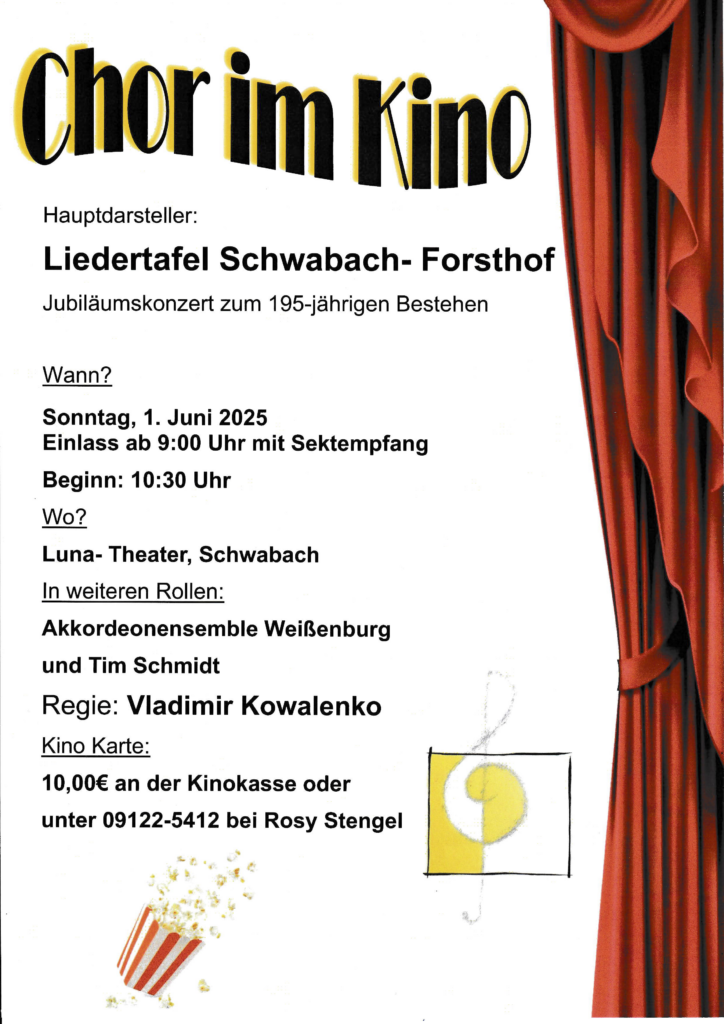 Chor im Kino

Hauptdarsteller:

Liedertafel Schwabach- Forsthof

Jubiläumskonzert zum 195-jährigen Bestehen

Wann?

Sonntag, 1. Juni 2025
Einlass ab 9:00 Uhr mit Sektempfang

Beginn: 10:30 Uhr

Wo?

Luna- Theater, Schwabach

In weiteren Rollen:

Akkordeonensemble Weißenburg

und Tim Schmidt

Regie: Vladimir Kowalenko

Kino Karte:

10,00€ an der Kinokasse oder

unter 09122-5412 bei Rosy Stengel